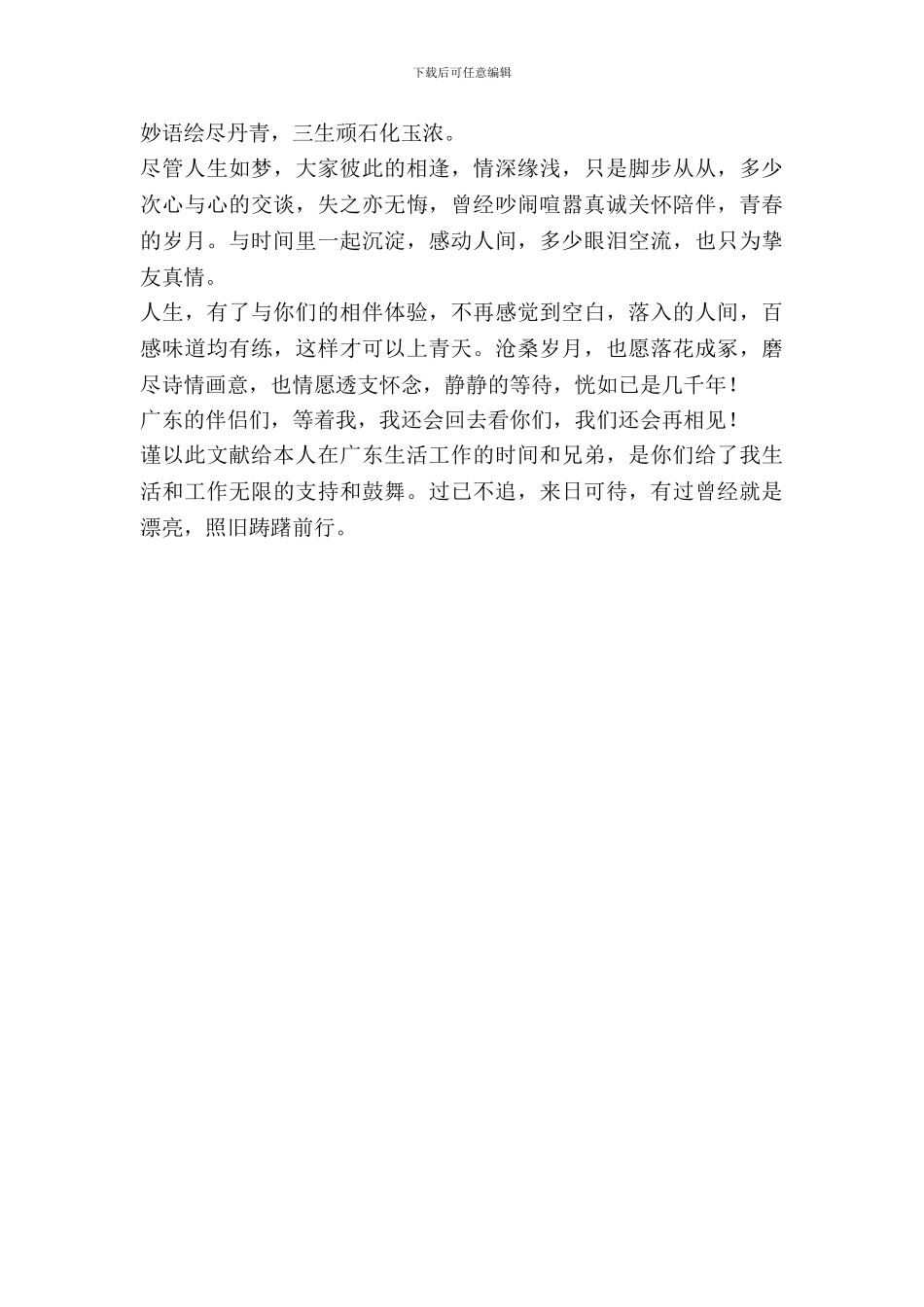 下载后可任意编辑

妙语绘尽丹青，三生顽石化玉浓。

尽管人生如梦，大家彼此的相逢，情深缘浅，只是脚步从从，多少次心与心的交谈，失之亦无悔，曾经吵闹喧嚣真诚关怀陪伴，青春的岁月。与时间里一起沉淀，感动人间，多少眼泪空流，也只为挚友真情。

人生，有了与你们的相伴体验，不再感觉到空白，落入的人间，百感味道均有练，这样才可以上青天。沧桑岁月，也愿落花成冢，磨尽诗情画意，也情愿透支怀念，静静的等待，恍如已是几千年！

广东的伴侣们，等着我，我还会回去看你们，我们还会再相见！

谨以此文献给本人在广东生活工作的时间和兄弟，是你们给了我生活和工作无限的支持和鼓舞。过已不追，来日可待，有过曾经就是漂亮，照旧踌躇前行。